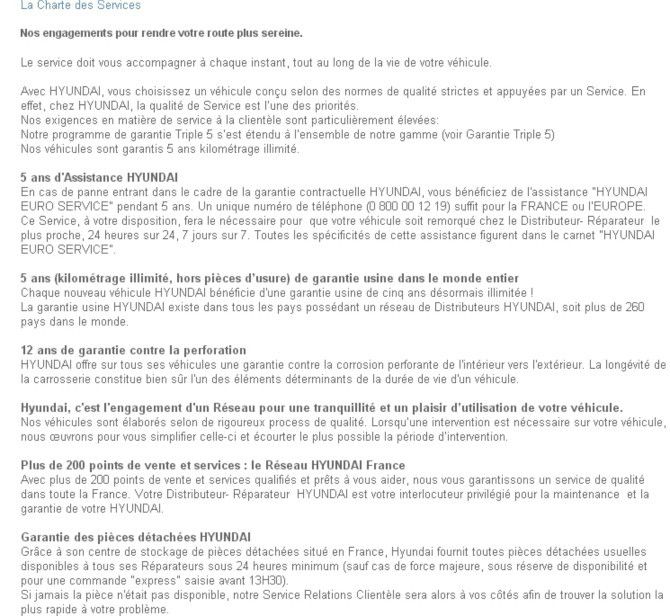 La Charte des Services

Nos engagements pour rendre votre route plus sereine.

Le service doit vous accompagner à chaque instant, tout au long de la vie de votre véhicule.

Avec HYUNDAI, vous choisissez un véhicule conçu selon des normes de qualité strictes et appuyées par un Service. En effet, chez HYUNDAI, la qualité de Service est l'une des priorités.
Nos exigences en matière de service à la clientèle sont particulièrement élevées:
Notre programme de garantie Triple 5 s'est étendu à l'ensemble de notre gamme (voir Garantie Triple 5)
Nos véhicules sont garantis 5 ans kilométrage illimité.

5 ans d'Assistance HYUNDAI
En cas de panne entrant dans le cadre de la garantie contractuelle HYUNDAI, vous bénéficiez de l'assistance "HYUNDAI EURO SERVICE" pendant 5 ans. Un unique numéro de téléphone (0 800 00 12 19) suffit pour la FRANCE ou l'EUROPE. Ce Service, à votre disposition, fera le nécessaire pour que votre véhicule soit remorqué chez le Distributeur- Réparateur le plus proche, 24 heures sur 24, 7 jours sur 7. Toutes les spécificités de cette assistance figurent dans le carnet "HYUNDAI EURO SERVICE".

5 ans (kilométrage illimité, hors pièces d'usure) de garantie usine dans le monde entier
Chaque nouveau véhicule HYUNDAI bénéficie d'une garantie usine de cinq ans désormais illimitée !
La garantie usine HYUNDAI existe dans tous les pays possédant un réseau de Distributeurs HYUNDAI, soit plus de 260 pays dans le monde.

12 ans de garantie contre la perforation
HYUNDAI offre sur tous ses véhicules une garantie contre la corrosion perforante de l'intérieur vers l'extérieur. La longévité de la carrosserie constitue bien sûr l'un des éléments déterminants de la durée de vie d'un véhicule.

Hyundai, c'est l'engagement d'un Réseau pour une tranquillité et un plaisir d'utilisation de votre véhicule.
Nos véhicules sont élaborés selon de rigoureux process de qualité. Lorsqu'une intervention est nécessaire sur votre véhicule, nous œuvrons pour vous simplifier celle-ci et écourter le plus possible la période d'intervention.

Plus de 200 points de vente et services : le Réseau HYUNDAI France
Avec plus de 200 points de vente et services qualifiés et prêts à vous aider, nous vous garantissons un service de qualité dans toute la France. Votre Distributeur- Réparateur HYUNDAI est votre interlocuteur privilégié pour la maintenance et la garantie de votre HYUNDAI.

Garantie des pièces détachées HYUNDAI
Grâce à son centre de stockage de pièces détachées situé en France, Hyundai fournit toutes pièces détachées usuelles disponibles à tous ses Réparateurs sous 24 heures minimum (sauf cas de force majeure, sous réserve de disponibilité et pour une commande "express" saisie avant 13H30).
Si jamais la pièce n'était pas disponible, notre Service Relations Clientèle sera alors à vos côtés afin de trouver la solution la plus rapide à votre problème.